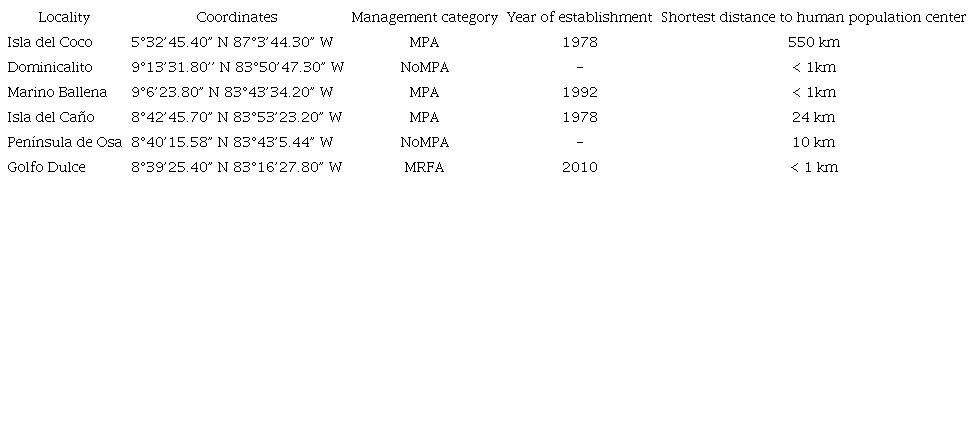 | Locality | Coordinates | Management category | Year of establishment | Shortest distance to human population center |
|---|---|---|---|---|
| Isla del Coco | 5°32'45.40" N 87°3'44.30" W | MPA | 1978 | 550 km |
| Dominicalito | 9°13'31.80'' N 83°50'47.30" W | NoMPA | - | < 1km |
| Marino Ballena | 9°6'23.80" N 83°43'34.20" W | MPA | 1992 | < 1km |
| Isla del Caño | 8°42'45.70" N 83°53'23.20" W | MPA | 1978 | 24 km |
| Península de Osa | 8°40'15.58" N 83°43'5.44" W | NoMPA | - | 10 km |
| Golfo Dulce | 8°39'25.40" N 83°16'27.80" W | MRFA | 2010 | < 1 km |